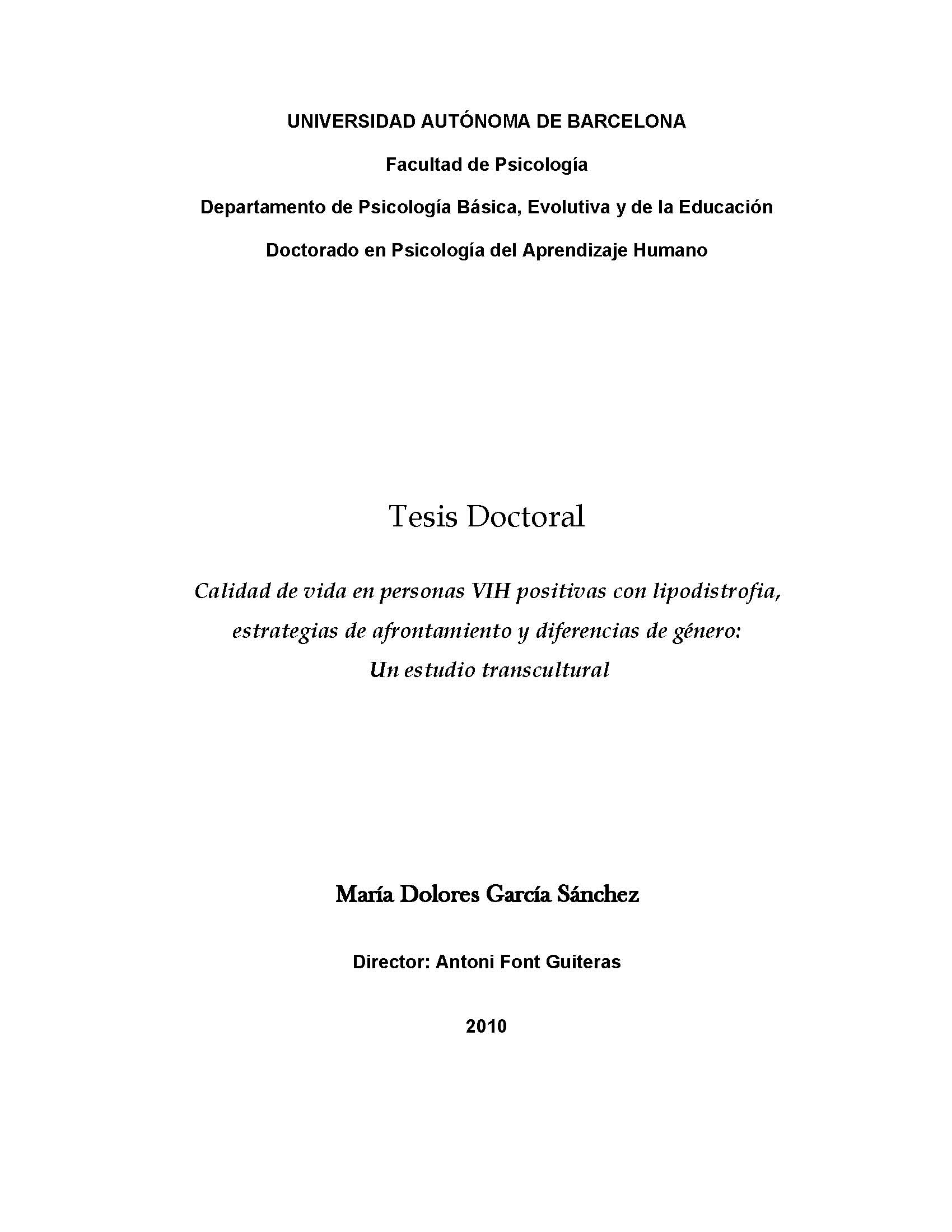 UNIVERSIDAD AUTÓNOMA DE BARCELONA

Facultad de Psicología

Departamento de Psicología Básica, Evolutiva y de la Educación

Doctorado en Psicología del Aprendizaje Humano

Tesis Doctoral

Calidad de vida en personas VIH positivas con lipodistrofia, estrategias de afrontamiento y diferencias de género: Un estudio transcultural

María Dolores García Sánchez

Director: Antoni Font Guiteras

2010